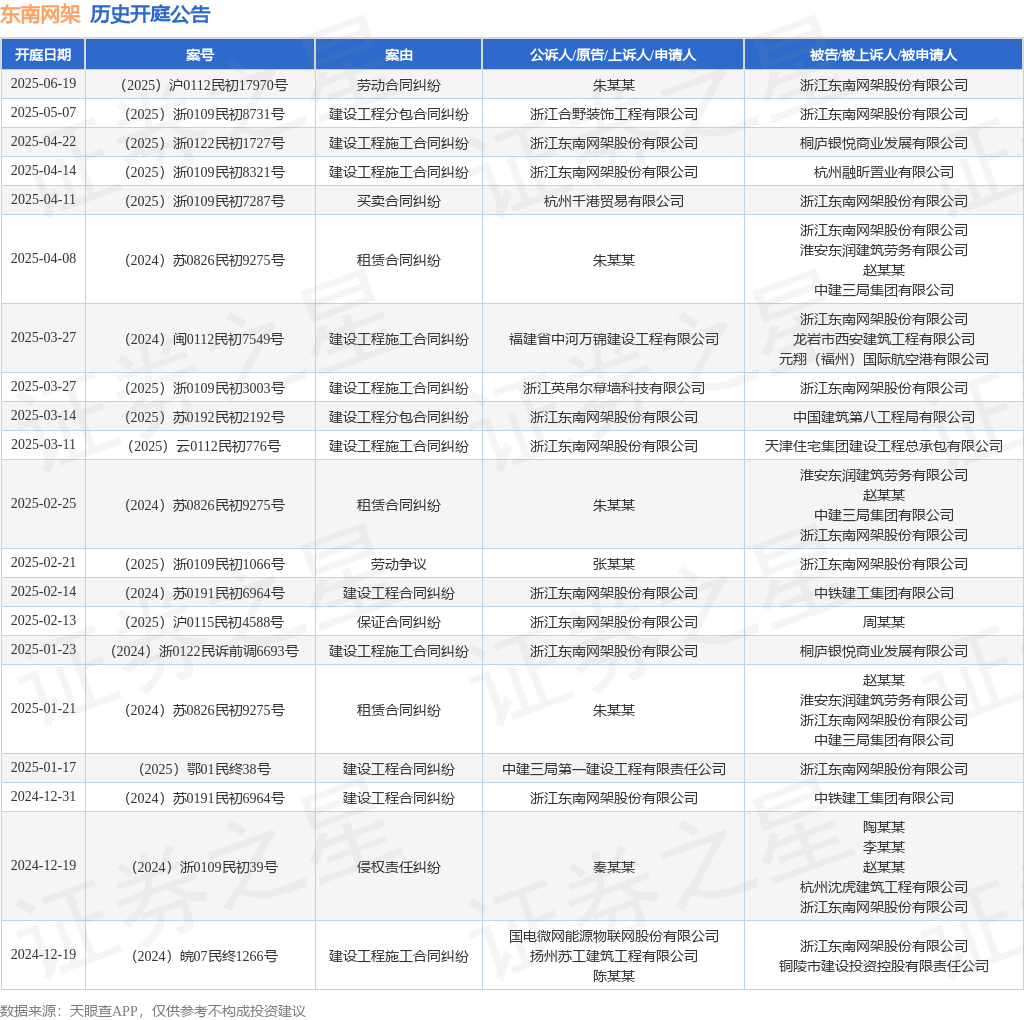 东南网架 历史开庭公告

| 开庭日期 | 案号 | 案由 | 公诉人/原告/上诉人/申请人 | 被告/被上诉人/被申请人 |
|---|---|---|---|---|
| 2025-06-19 | （2025）沪0112民初17970号 | 劳动合同纠纷 | 朱某某 | 浙江东南网架股份有限公司 |
| 2025-05-07 | （2025）浙0109民初8731号 | 建设工程分包合同纠纷 | 浙江合野装饰工程有限公司 | 浙江东南网架股份有限公司 |
| 2025-04-22 | （2025）浙0122民初1727号 | 建设工程施工合同纠纷 | 浙江东南网架股份有限公司 | 桐庐银悦商业发展有限公司 |
| 2025-04-14 | （2025）浙0109民初8321号 | 建设工程施工合同纠纷 | 浙江东南网架股份有限公司 | 杭州融昕置业有限公司 |
| 2025-04-11 | （2025）浙0109民初7287号 | 买卖合同纠纷 | 杭州千港贸易有限公司 | 浙江东南网架股份有限公司 |
| 2025-04-08 | （2024）苏0826民初9275号 | 租赁合同纠纷 | 朱某某 | 浙江东南网架股份有限公司 淮安东润建筑劳务有限公司 赵某某 中建三局集团有限公司 |
| 2025-03-27 | （2024）闽0112民初7549号 | 建设工程施工合同纠纷 | 福建省中河万锦建设工程有限公司 | 浙江东南网架股份有限公司 龙岩市西安建筑工程有限公司 元翔（福州）国际航空港有限公司 |
| 2025-03-27 | （2025）浙0109民初3003号 | 建设工程施工合同纠纷 | 浙江英帛尔幕墙科技有限公司 | 浙江东南网架股份有限公司 |
| 2025-03-14 | （2025）苏0192民初2192号 | 建设工程分包合同纠纷 | 浙江东南网架股份有限公司 | 中国建筑第八工程局有限公司 |
| 2025-03-11 | （2025）云0112民初776号 | 建设工程施工合同纠纷 | 浙江东南网架股份有限公司 | 天津住宅集团建设工程总承包有限公司 |
| 2025-02-25 | （2024）苏0826民初9275号 | 租赁合同纠纷 | 朱某某 | 淮安东润建筑劳务有限公司 赵某某 中建三局集团有限公司 浙江东南网架股份有限公司 |
| 2025-02-21 | （2025）浙0109民初1066号 | 劳动争议 | 张某某 | 浙江东南网架股份有限公司 |
| 2025-02-14 | （2024）苏0191民初6964号 | 建设工程合同纠纷 | 浙江东南网架股份有限公司 | 中铁建工集团有限公司 |
| 2025-02-13 | （2025）沪0115民初4588号 | 保证合同纠纷 | 浙江东南网架股份有限公司 | 周某某 |
| 2025-01-23 | （2024）浙0122民诉前调6693号 | 建设工程施工合同纠纷 | 浙江东南网架股份有限公司 | 桐庐银悦商业发展有限公司 |
| 2025-01-21 | （2024）苏0826民初9275号 | 租赁合同纠纷 | 朱某某 | 赵某某 淮安东润建筑劳务有限公司 浙江东南网架股份有限公司 中建三局集团有限公司 |
| 2025-01-17 | （2025）鄂01民终38号 | 建设工程合同纠纷 | 中建三局第一建设工程有限责任公司 | 浙江东南网架股份有限公司 |
| 2024-12-31 | （2024）苏0191民初6964号 | 建设工程合同纠纷 | 浙江东南网架股份有限公司 | 中铁建工集团有限公司 |
| 2024-12-19 | （2024）浙0109民初39号 | 侵权责任纠纷 | 秦某某 | 陶某某 李某某 赵某某 杭州沈虎建筑工程有限公司 浙江东南网架股份有限公司 |
| 2024-12-19 | （2024）皖07民终1266号 | 建设工程施工合同纠纷 | 国电微网能源物联网股份有限公司 扬州苏工建筑工程有限公司 陈某某 | 浙江东南网架股份有限公司 铜陵市建设投资控股有限责任公司 |

数据来源：天眼查APP，仅供参考不构成投资建议